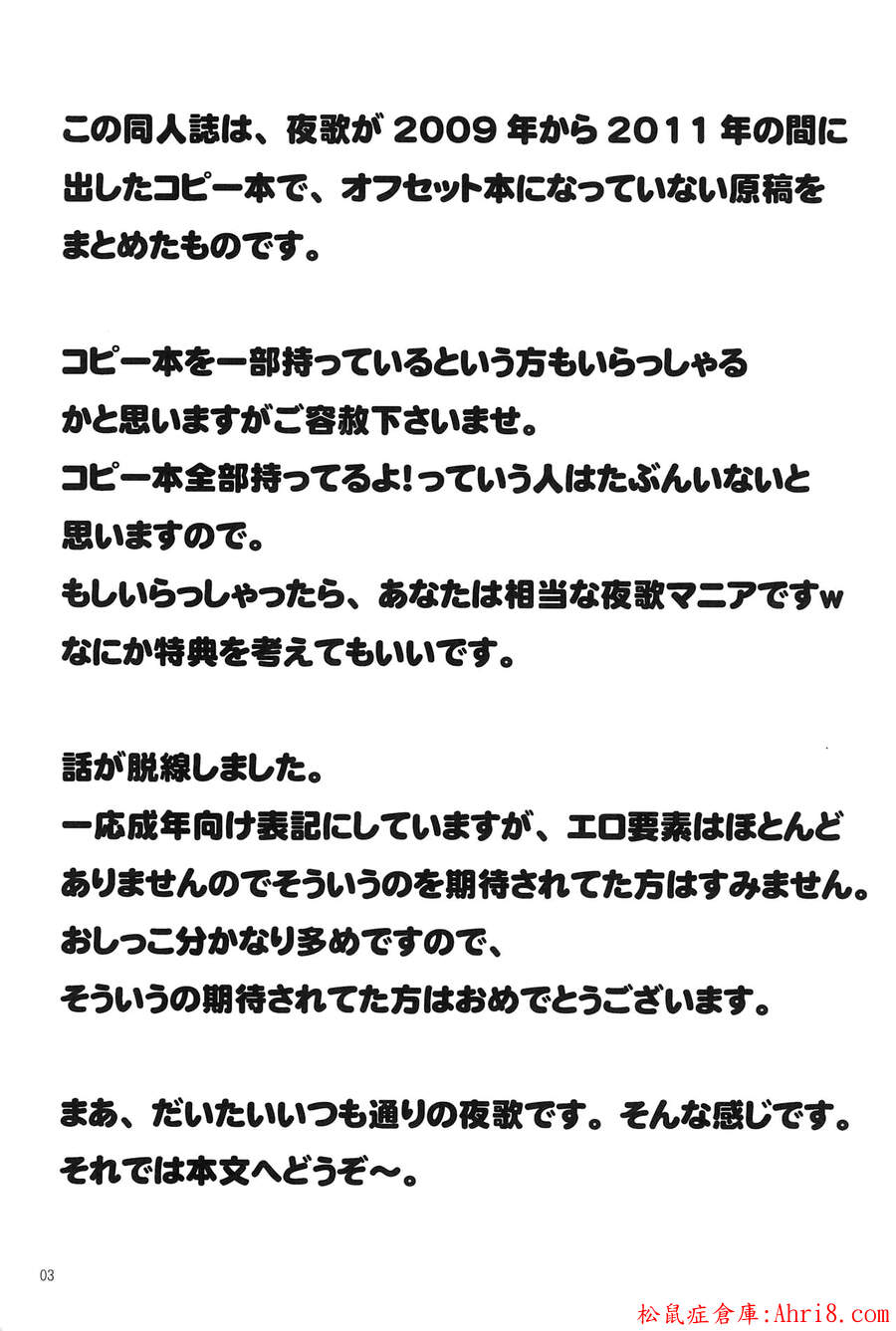 この同人誌は、夜歌が2009年から2011年の間に出したコピー本で、オフセット本になっていない原稿をまとめたものです。

コピー本を一部持っているという方もいらっしゃるかと思いますがご容赦下さいませ。
コピー本全部持ってるよ!っていう人はたぶんいないと思いますので。
もしいらっしゃったら、あなたは相当な夜歌マニアですw
なにか特典を考えてもいいです。

話が脱線しました。
一応成年向け表記にしていますが、エロ要素はほとんどありませんのでそういうのを期待されてた方はすみません。
おしっこ分かなり多めですので、
そういうの期待されてた方はおめでとうございます。

まあ、だいたいいつも通りの夜歌です。そんな感じです。
それでは本文へどうぞ~。

03

松鼠症倉庫:Ahri8.com